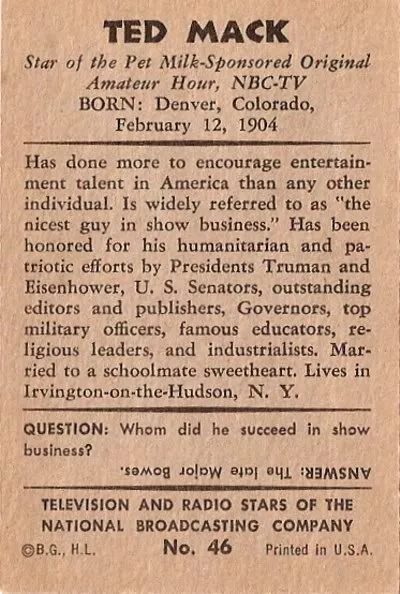 TED MACK

Star of the Pet Milk-Sponsored Original Amateur Hour, NBC-TV
BORN: Denver, Colorado, February 12, 1904

Has done more to encourage entertainment talent in America than any other individual. Is widely referred to as "the nicest guy in show business." Has been honored for his humanitarian and patriotic efforts by Presidents Truman and Eisenhower, U. S. Senators, outstanding editors and publishers, Governors, top military officers, famous educators, religious leaders, and industrialists. Married to a schoolmate sweetheart. Lives in Irvington-on-the-Hudson, N. Y.

QUESTION: Whom did he succeed in show business?

ANSWER: The late Major Bowes.

TELEVISION AND RADIO STARS OF THE NATIONAL BROADCASTING COMPANY

©B.G., H.L. No. 46 Printed in U.S.A.